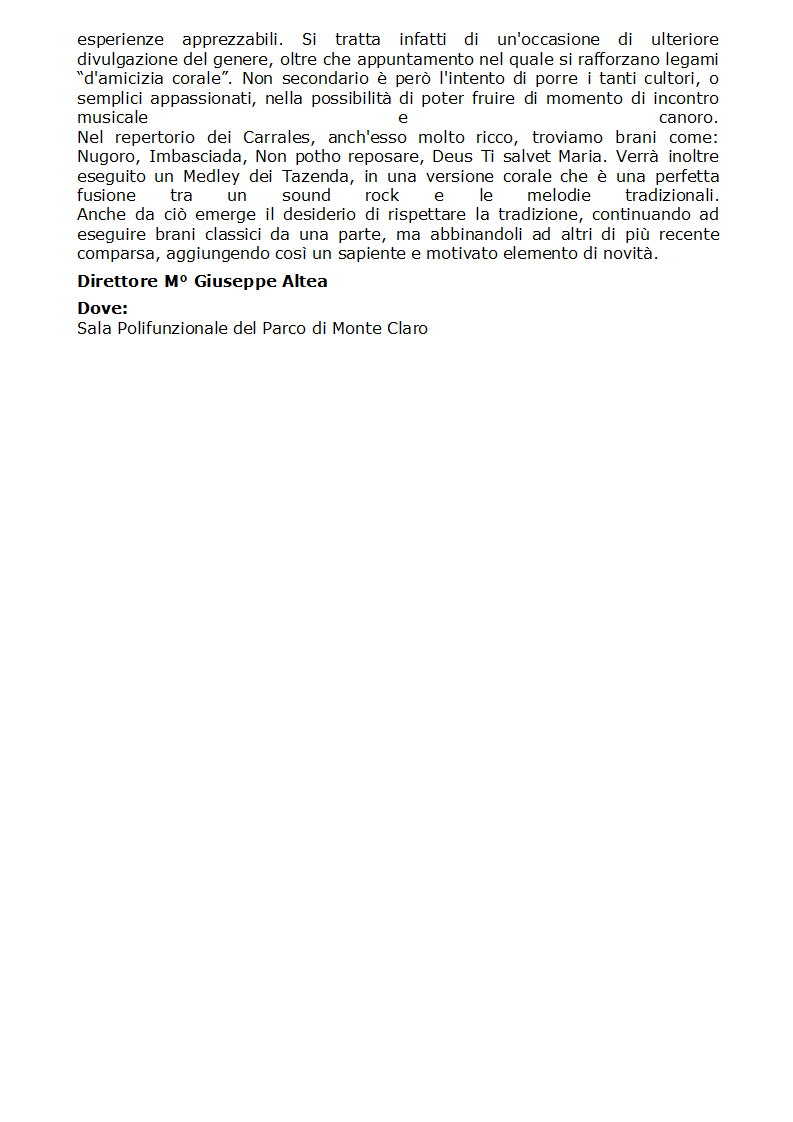 esperienze apprezzabili. Si tratta infatti di un'occasione di ulteriore divulgazione del genere, oltre che appuntamento nel quale si rafforzano legami “d'amicizia corale”. Non secondario è però l'intento di porre i tanti cultori, o semplici appassionati, nella possibilità di poter fruire di momento di incontro musicale e canoro.
Nel repertorio dei Carrales, anch'esso molto ricco, troviamo brani come: Nugoro, Imbasciada, Non potho reposare, Deus Ti salvet Maria. Verrà inoltre eseguito un Medley dei Tazenda, in una versione corale che è una perfetta fusione tra un sound rock e le melodie tradizionali.
Anche da ciò emerge il desiderio di rispettare la tradizione, continuando ad eseguire brani classici da una parte, ma abbinandoli ad altri di più recente comparsa, aggiungendo così un sapiente e motivato elemento di novità.

Direttore M° Giuseppe Altea

Dove:
Sala Polifunzionale del Parco di Monte Claro